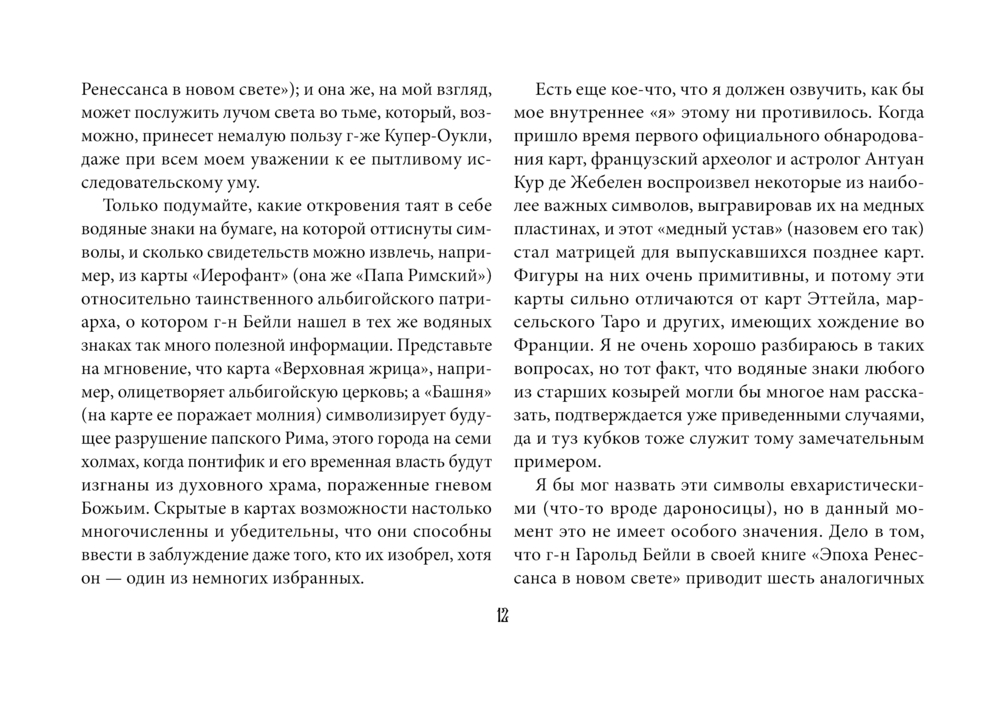 Ренессанса в новом свете»); и она же, на мой взгляд, может послужить лучом света во тьме, который, возможно, принесет немалую пользу г-же Купер-Оукли, даже при всем моем уважении к ее пытливому исследовательскому уму.

Только подумайте, какие откровения таят в себе водяные знаки на бумаге, на которой оттиснуты символы, и сколько свидетельств можно извлечь, например, из карты «Иерофант» (она же «Папа Римский») относительно таинственного альбигойского патриарха, о котором г-н Бейли нашел в тех же водяных знаках так много полезной информации. Представьте на мгновение, что карта «Верховная жрица», например, олицетворяет альбигойскую церковь; а «Башня» (на карте ее поражает молния) символизирует будущее разрушение папского Рима, этого города на семи холмах, когда понтифик и его временная власть будут изгнаны из духовного храма, пораженные гневом Божьим. Скрытые в картах возможности настолько многочисленны и убедительны, что они способны ввести в заблуждение даже того, кто их изобрел, хотя он — один из немногих избранных.

Есть еще кое-что, что я должен озвучить, как бы мое внутреннее «я» этому ни противилось. Когда пришло время первого официального обнародования карт, французский археолог и астролог Антуан Кур де Жебелен воспроизвел некоторые из наиболее важных символов, выгравировав их на медных пластинах, и этот «медный устав» (назовем его так) стал матрицей для выпускавшихся позднее карт. Фигуры на них очень примитивны, и потому эти карты сильно отличаются от карт Эттейла, марсельского Таро и других, имеющих хождение во Франции. Я не очень хорошо разбираюсь в таких вопросах, но тот факт, что водяные знаки любого из старших козырей могли бы многое нам рассказать, подтверждается уже приведенными случаями, да и туз кубков тоже служит тому замечательным примером.

Я бы мог назвать эти символы евхаристическими (что-то вроде дароносицы), но в данный момент это не имеет особого значения. Дело в том, что г-н Гарольд Бейли в своей книге «Эпоха Ренессанса в новом свете» приводит шесть аналогичных

12